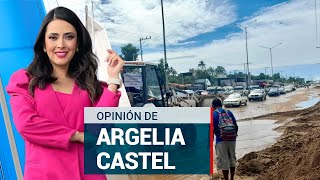 OPINIÓN DE
ARGELIA CASTEL